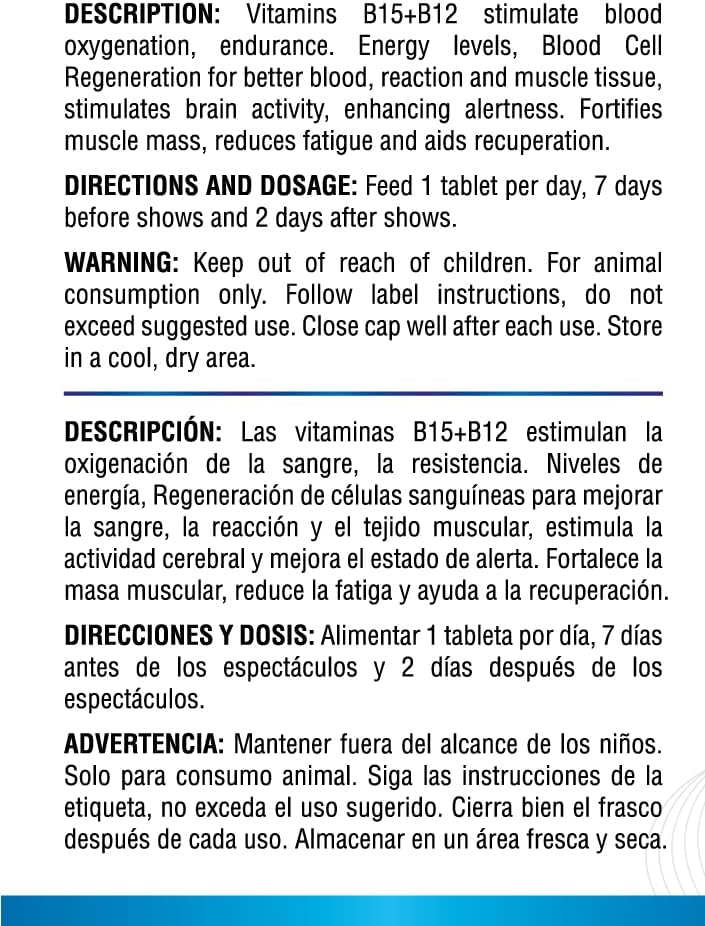 DESCRIPTION: Vitamins B15+B12 stimulate blood oxygenation, endurance. Energy levels, Blood Cell Regeneration for better blood, reaction and muscle tissue, stimulates brain activity, enhancing alertness. Fortifies muscle mass, reduces fatigue and aids recuperation.

DIRECTIONS AND DOSAGE: Feed 1 tablet per day, 7 days before shows and 2 days after shows.

WARNING: Keep out of reach of children. For animal consumption only. Follow label instructions, do not exceed suggested use. Close cap well after each use. Store in a cool, dry area.

DESCRIPCIÓN: Las vitaminas B15+B12 estimulan la oxigenación de la sangre, la resistencia. Niveles de energía, Regeneración de células sanguíneas para mejorar la sangre, la reacción y el tejido muscular, estimula la actividad cerebral y mejora el estado de alerta. Fortalece la masa muscular, reduce la fatiga y ayuda a la recuperación.

DIRECCIONES Y DOSIS: Alimentar 1 tableta por día, 7 días antes de los espectáculos y 2 días después de los espectáculos.

ADVERTENCIA: Mantener fuera del alcance de los niños. Solo para consumo animal. Siga las instrucciones de la etiqueta, no exceda el uso sugerido. Cierra bien el frasco después de cada uso. Almacenar en un área fresca y seca.